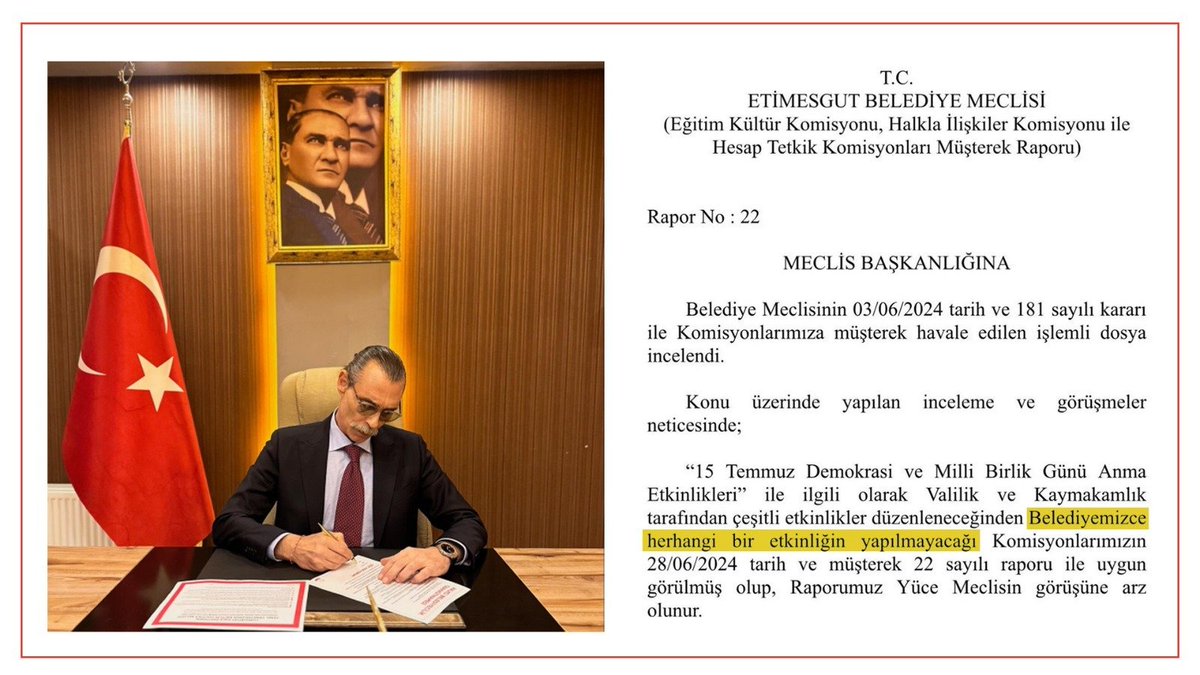 T.C.
ETİMESGUT BELEDİYE MECLİSİ
(Eğitim Kültür Komisyonu, Halkla İlişkiler Komisyonu ile Hesap Tetkik Komisyonları Müşterek Raporu)

Rapor No : 22

MECLİS BAŞKANLIĞINA

Belediye Meclisinin 03/06/2024 tarih ve 181 sayılı kararı ile Komisyonlarımıza müşterek havale edilen işlemli dosya incelendi.

Konu üzerinde yapılan inceleme ve görüşmeler neticesinde;

"15 Temmuz Demokrasi ve Milli Birlik Günü Anma Etkinlikleri" ile ilgili olarak Valilik ve Kaymakamlık tarafından çeşitli etkinlikler düzenleneceğinden Belediyemizce herhangi bir etkinliğin yapılmayacağı Komisyonlarımızın 28/06/2024 tarih ve müşterek 22 sayılı raporu ile uygun görülmüş olup, Raporumuz Yüce Meclisin görüşüne arz olunur.